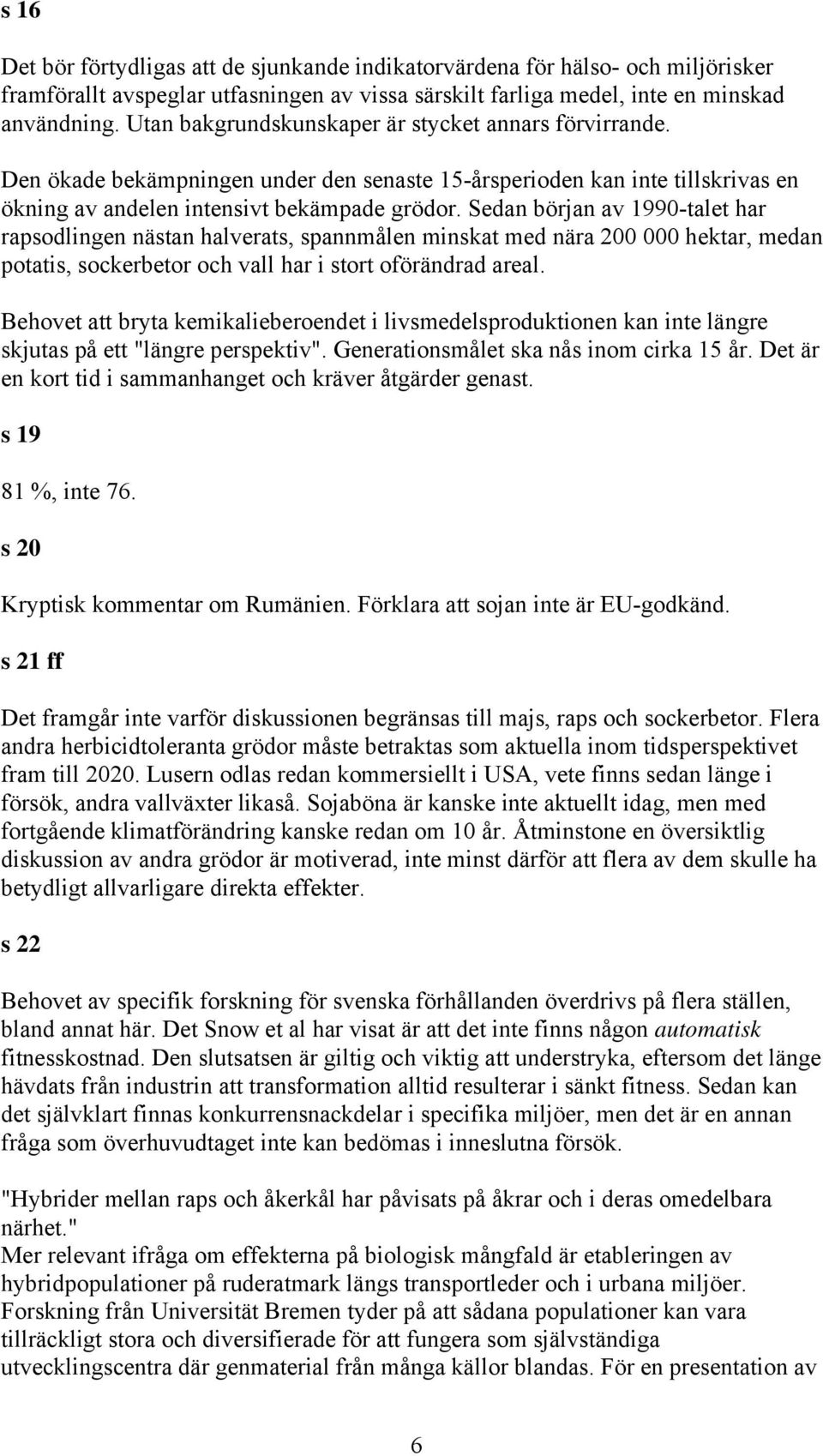 s 16

Det bör förtydligas att de sjunkande indikatorvärdena för hälso- och miljörisker framförallt avspeglar utfasningen av vissa särskilt farliga medel, inte en minskad användning. Utan bakgrundskunskaper är stycket annars förvirrande.

Den ökade bekämpningen under den senaste 15-årsperioden kan inte tillskrivas en ökning av andelen intensivt bekämpade grödor. Sedan början av 1990-talet har rapsodlingen nästan halverats, spannmålen minskat med nära 200 000 hektar, medan potatis, sockerbetor och vall har i stort oförändrad areal.

Behovet att bryta kemikalieberoendet i livsmedelsproduktionen kan inte längre skjutas på ett "längre perspektiv". Generationsmålet ska nås inom cirka 15 år. Det är en kort tid i sammanhanget och kräver åtgärder genast.

s 19

81 %, inte 76.

s 20

Kryptisk kommentar om Rumänien. Förklara att sojan inte är EU-godkänd.

s 21 ff

Det framgår inte varför diskussionen begränsas till majs, raps och sockerbetor. Flera andra herbicidtoleranta grödor måste betraktas som aktuella inom tidsperspektivet fram till 2020. Lusern odlas redan kommersiellt i USA, vete finns sedan länge i försök, andra vallväxter likaså. Sojaböna är kanske inte aktuellt idag, men med fortgående klimatförändring kanske redan om 10 år. Åtminstone en översiktlig diskussion av andra grödor är motiverad, inte minst därför att flera av dem skulle ha betydligt allvarligare direkta effekter.

s 22

Behovet av specifik forskning för svenska förhållanden överdrivs på flera ställen, bland annat här. Det Snow et al har visat är att det inte finns någon automatisk fitnesskostnad. Den slutsatsen är giltig och viktig att understryka, eftersom det länge hävdats från industrin att transformation alltid resulterar i sänkt fitness. Sedan kan det självklart finnas konkurrensnackdelar i specifika miljöer, men det är en annan fråga som överhuvudtaget inte kan bedömas i inneslutna försök.

"Hybrider mellan raps och åkerkål har påvisats på åkrar och i deras omedelbara närhet."
Mer relevant ifråga om effekterna på biologisk mångfald är etableringen av hybridpopulationer på ruderatmark längs transportleder och i urbana miljöer. Forskning från Universität Bremen tyder på att sådana populationer kan vara tillräckligt stora och diversifierade för att fungera som självständiga utvecklingscentra där genmaterial från många källor blandas. För en presentation av

6